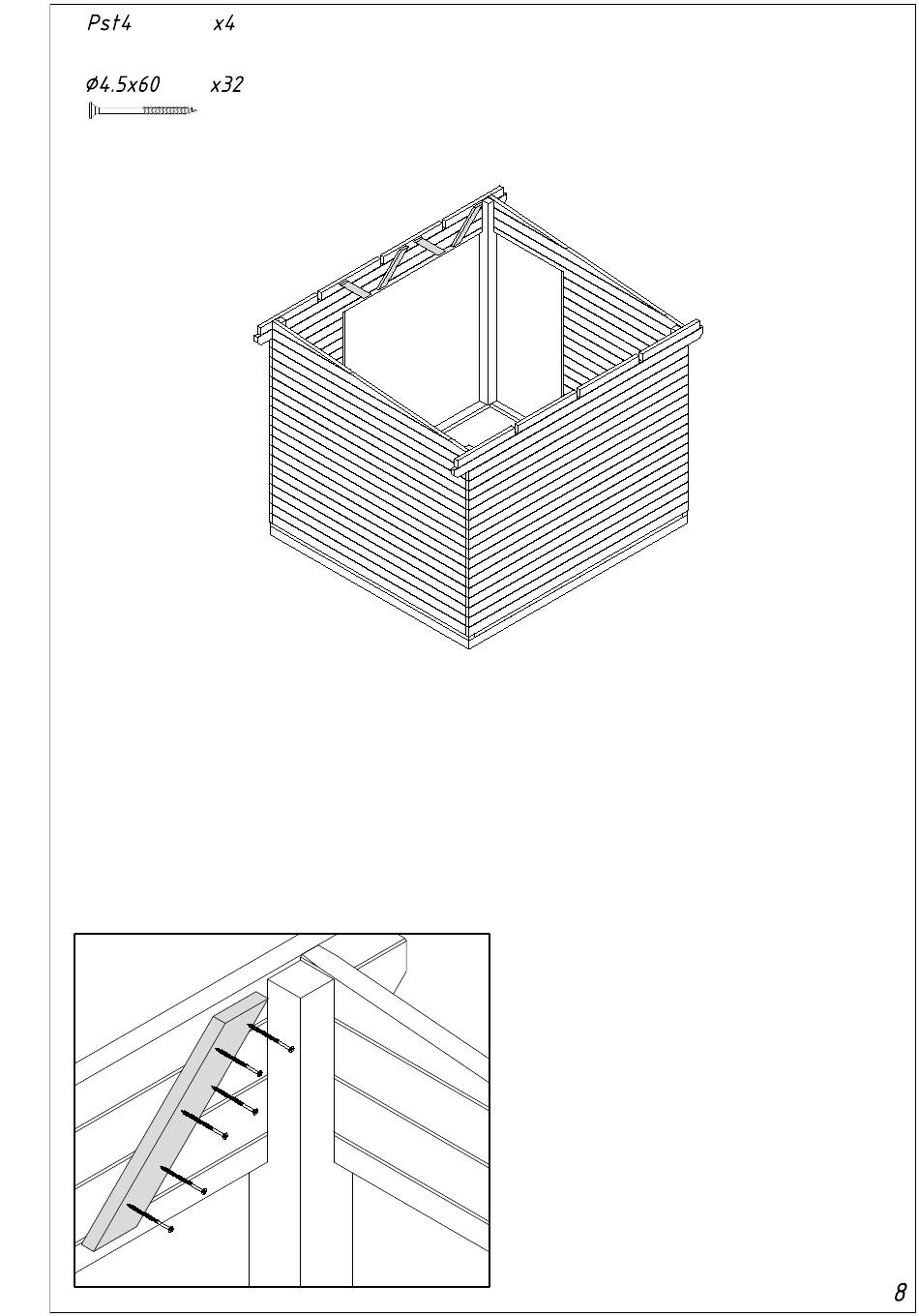 Pst4 x4

Ø4.5x60 x32

8